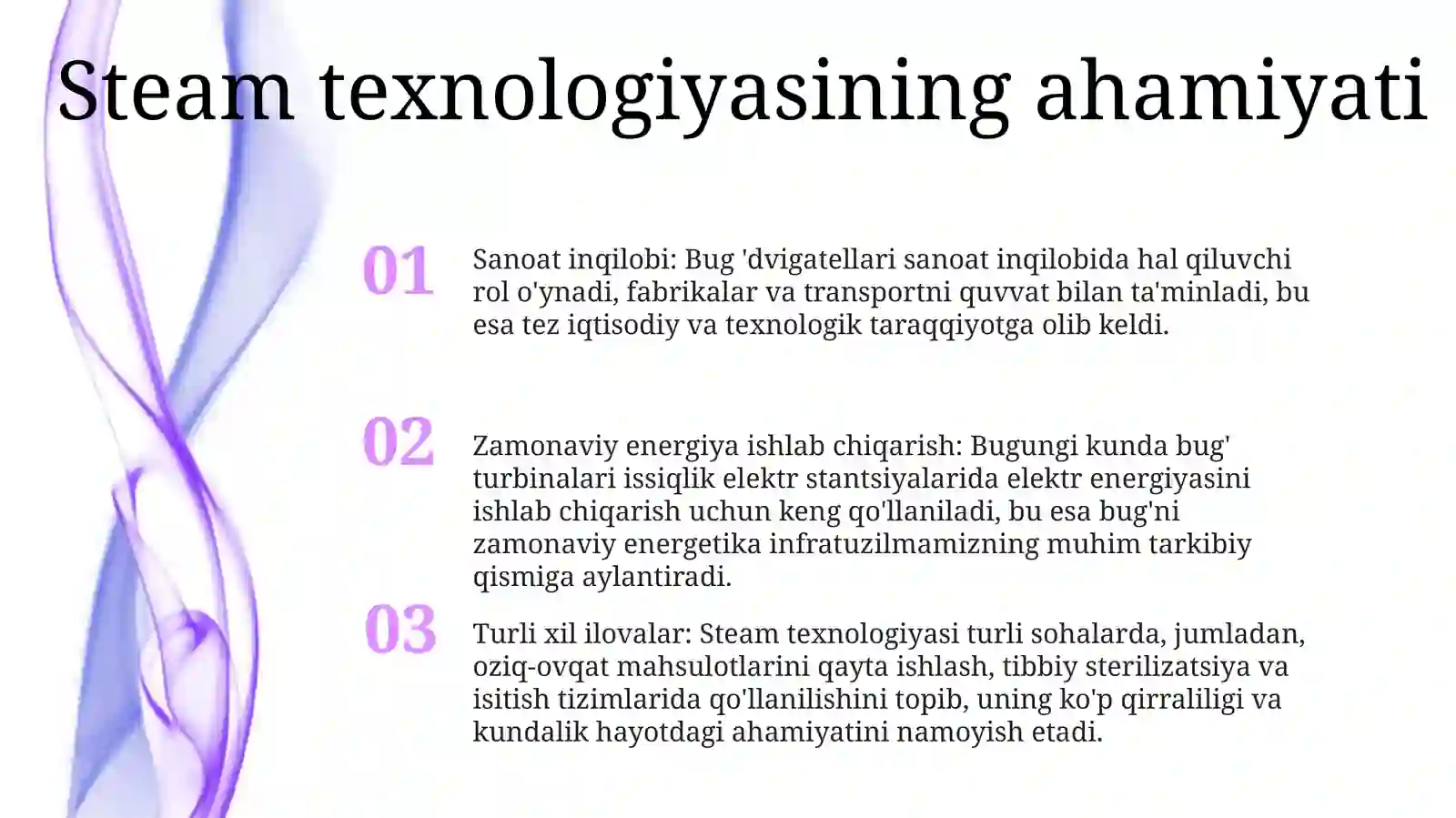 Steam texnologiyasining ahamiyati

01

Sanoat inqilobi: Bug 'dvigatellari sanoat inqilobida hal qiluvchi rol o'ynadi, fabrikalar va transportni quvvat bilan ta'minladi, bu esa tez iqtisodiy va texnologik taraqqiyotga olib keldi.

02

Zamonaviy energiya ishlab chiqarish: Bugungi kunda bug' turbinalari issiqlik elektr stantsiyalarida elektr energiyasini ishlab chiqarish uchun keng qo'llaniladi, bu esa bug'ni zamonaviy energetika infratuzilmamizning muhim tarkibiy qismiga aylantiradi.

03

Turli xil ilovalar: Steam texnologiyasi turli sohalarda, jumladan, oziq-ovqat mahsulotlarini qayta ishlash, tibbiy sterilizatsiya va isitish tizimlarida qo'llanilishini topib, uning ko'p qirraliligi va kundalik hayotdagi ahamiyatini namoyish etadi.